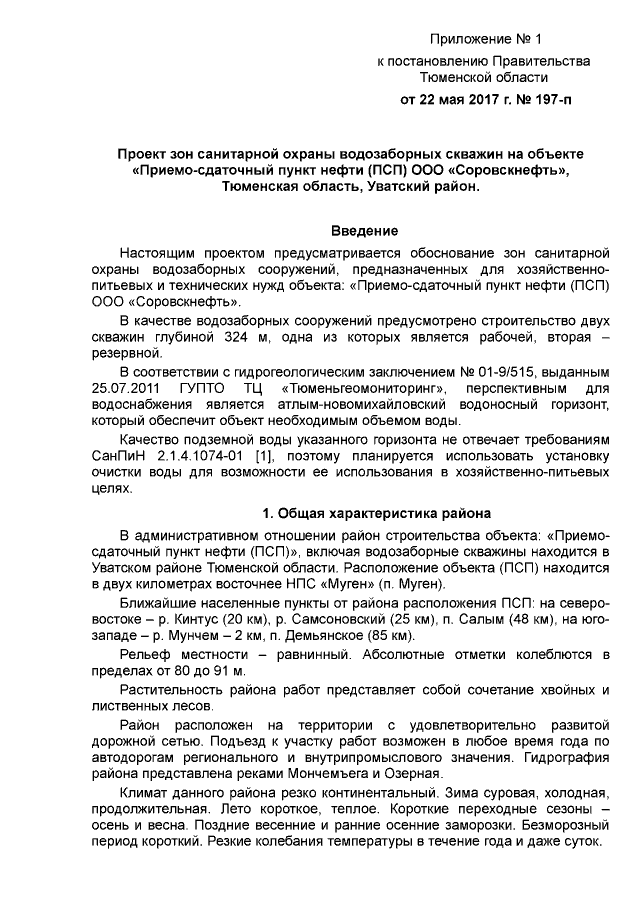 Приложение № 1
к постановлению Правительства
Тюменской области
от 22 мая 2017 г. № 197-п

Проект зон санитарной охраны водозаборных скважин на объекте «Приемо-сдаточный пункт нефти (ПСП) ООО «Соровскнефть», Тюменская область, Уватский район.

Введение

Настоящим проектом предусматривается обоснование зон санитарной охраны водозаборных сооружений, предназначенных для хозяйственно-питьевых и технических нужд объекта: «Приемо-сдаточный пункт нефти (ПСП) ООО «Соровскнефть».

В качестве водозаборных сооружений предусмотрено строительство двух скважин глубиной 324 м, одна из которых является рабочей, вторая – резервной.

В соответствии с гидрогеологическим заключением № 01-9/515, выданным 25.07.2011 ГУПТО ТЦ «Тюменьгеомониторинг», перспективным для водоснабжения является атлым-новомихайловский водоносный горизонт, который обеспечит объект необходимым объемом воды.

Качество подземной воды указанного горизонта не отвечает требованиям СанПиН 2.1.4.1074-01 [1], поэтому планируется использовать установку очистки воды для возможности ее использования в хозяйственно-питьевых целях.

1. Общая характеристика района

В административном отношении район строительства объекта: «Приемо-сдаточный пункт нефти (ПСП)», включая водозаборные скважины находится в Уватском районе Тюменской области. Расположение объекта (ПСП) находится в двух километрах восточнее НПС «Муген» (п. Муген).

Ближайшие населенные пункты от района расположения ПСП: на северо-востоке – р. Кинтус (20 км), р. Самсоновский (25 км), п. Салым (48 км), на юго-западе – р. Мунчем – 2 км, п. Демьянское (85 км).

Рельеф местности – равнинный. Абсолютные отметки колеблются в пределах от 80 до 91 м.

Растительность района работ представляет собой сочетание хвойных и лиственных лесов.

Район расположен на территории с удовлетворительно развитой дорожной сетью. Подъезд к участку работ возможен в любое время года по автодорогам регионального и внутрипромыслового значения. Гидрография района представлена реками Мончемъега и Озерная.

Климат данного района резко континентальный. Зима суровая, холодная, продолжительная. Лето короткое, теплое. Короткие переходные сезоны – осень и весна. Поздние весенние и ранние осенние заморозки. Безморозный период короткий. Резкие колебания температуры в течение года и даже суток.